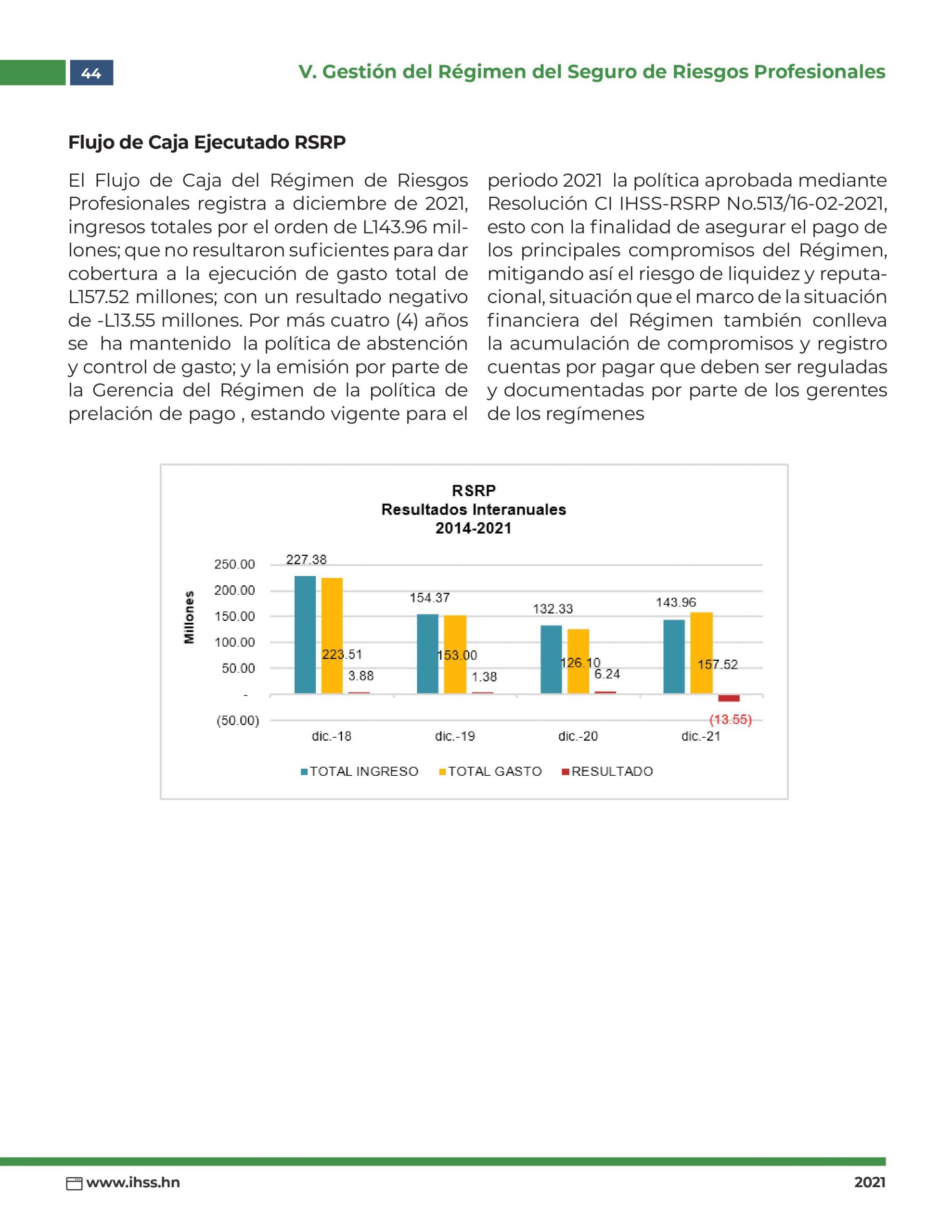 44

V. Gestión del Régimen del Seguro de Riesgos Profesionales

Flujo de Caja Ejecutado RSRP

El Flujo de Caja del Régimen de Riesgos Profesionales registra a diciembre de 2021, ingresos totales por el orden de L143.96 millones; que no resultaron suficientes para dar cobertura a la ejecución de gasto total de L157.52 millones; con un resultado negativo de -L13.55 millones. Por más cuatro (4) años se ha mantenido la política de abstención y control de gasto; y la emisión por parte de la Gerencia del Régimen de la política de prelación de pago , estando vigente para el periodo 2021 la política aprobada mediante Resolución CI IHSS-RSRP No.513/16-02-2021, esto con la finalidad de asegurar el pago de los principales compromisos del Régimen, mitigando así el riesgo de liquidez y reputacional, situación que el marco de la situación financiera del Régimen también conlleva la acumulación de compromisos y registro cuentas por pagar que deben ser reguladas y documentadas por parte de los gerentes de los regímenes

RSRP
Resultados Interanuales
2014-2021

Millones

250.00
200.00
150.00
100.00
50.00
-
(50.00)

227.38
223.51
3.88
154.37
153.00
1.38
132.33
126.10
6.24
143.96
157.52
(13.55)

dic.-18
dic.-19
dic.-20
dic.-21

TOTAL INGRESO
TOTAL GASTO
RESULTADO

www.ihss.hn

2021